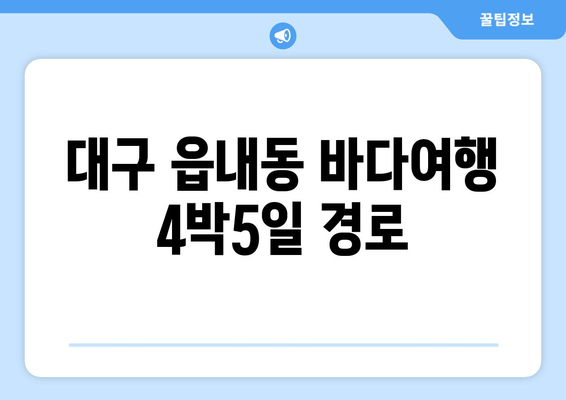 꿀팁정보

대구 읍내동 바다여행 4박5일 경로